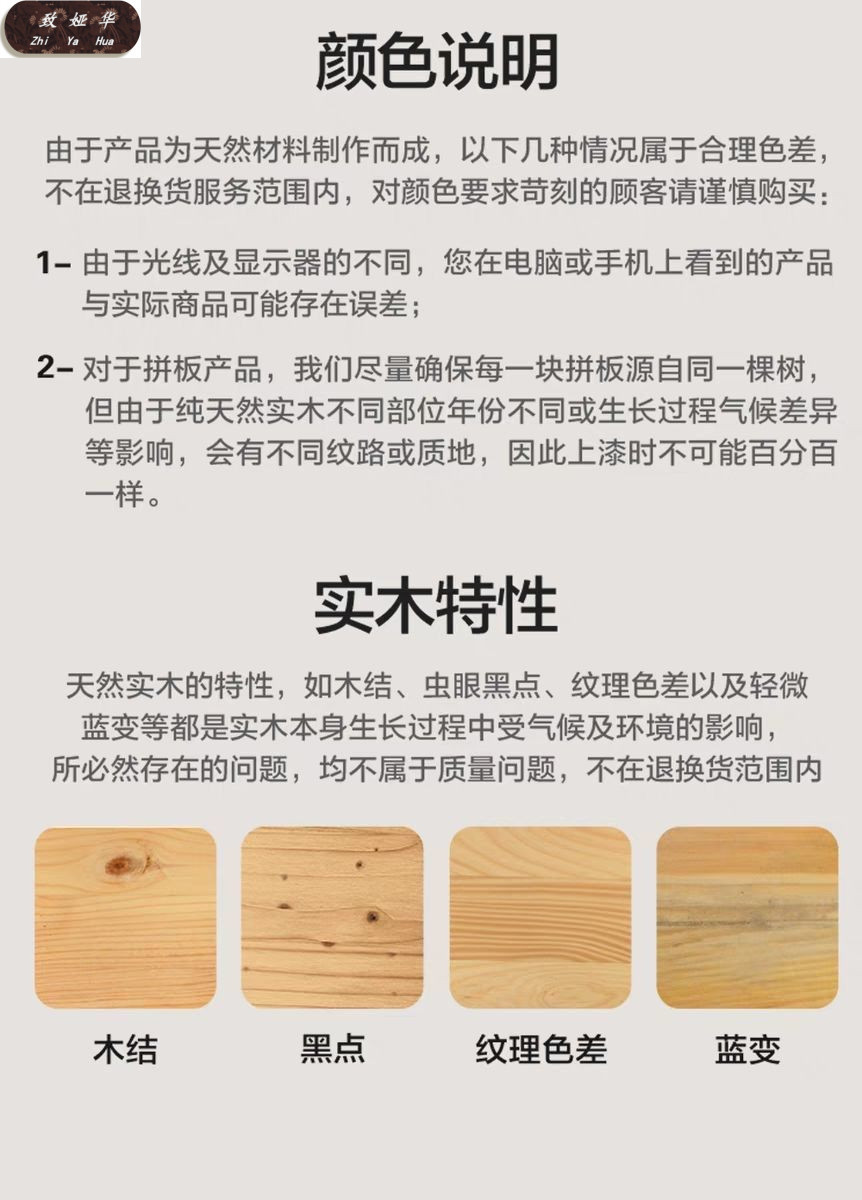 致娅华
Zhi Ya Hua

颜色说明

由于产品为天然材料制作而成，以下几种情况属于合理色差，不在退换货服务范围内，对颜色要求苛刻的顾客请谨慎购买：

1- 由于光线及显示器的不同，您在电脑或手机上看到的产品与实际商品可能存在误差；

2- 对于拼板产品，我们尽量确保每一块拼板源自同一棵树，但由于纯天然实木不同部位年份不同或生长过程气候差异等影响，会有不同纹路或质地，因此上漆时不可能百分百一样。

实木特性

天然实木的特性，如木结、虫眼黑点、纹理色差以及轻微蓝变等都是实木本身生长过程中受气候及环境的影响，所必然存在的问题，均不属于质量问题，不在退换货范围内

木结

黑点

纹理色差

蓝变